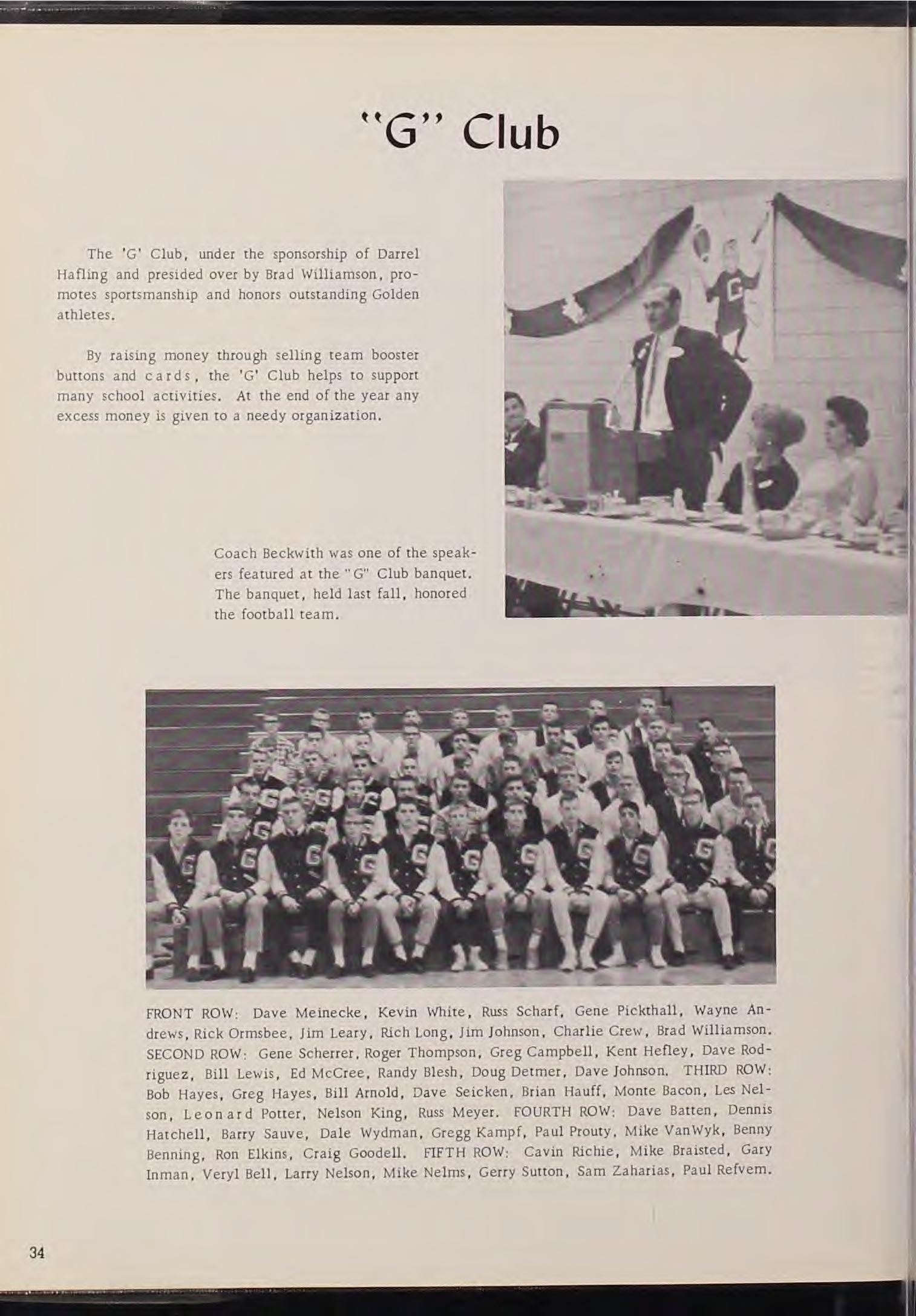 "G" Club

The 'G' Club, under the sponsorship of Darrel Hafling and presided over by Brad Williamson, promotes sportsmanship and honors outstanding Golden athletes.

By raising money through selling team booster buttons and cards, the 'G' Club helps to support many school activities. At the end of the year any excess money is given to a needy organization.

Coach Beckwith was one of the speakers featured at the "G" Club banquet. The banquet, held last fall, honored the football team.

FRONT ROW: Dave Meinecke, Kevin White, Russ Scharf, Gene Pickthall, Wayne Andrews, Rick Ormsbee, Jim Leary, Rich Long, Jim Johnson, Charlie Crew, Brad Williamson. SECOND ROW: Gene Scherrer, Roger Thompson, Greg Campbell, Kent Hefley, Dave Rodriguez, Bill Lewis, Ed McCree, Randy Blesh, Doug Detmer, Dave Johnson. THIRD ROW: Bob Hayes, Greg Hayes, Bill Arnold, Dave Seicken, Brian Hauff, Monte Bacon, Les Nelson, Leonard Potter, Nelson King, Russ Meyer. FOURTH ROW: Dave Batten, Dennis Hatchell, Barry Sauve, Dale Wydman, Gregg Kampf, Paul Prouty, Mike VanWyk, Benny Benning, Ron Elkins, Craig Goodell. FIFTH ROW: Cavin Richie, Mike Braisted, Gary Inman, Veryl Bell, Larry Nelson, Mike Nelms, Gerry Sutton, Sam Zaharias, Paul Refvem.

34